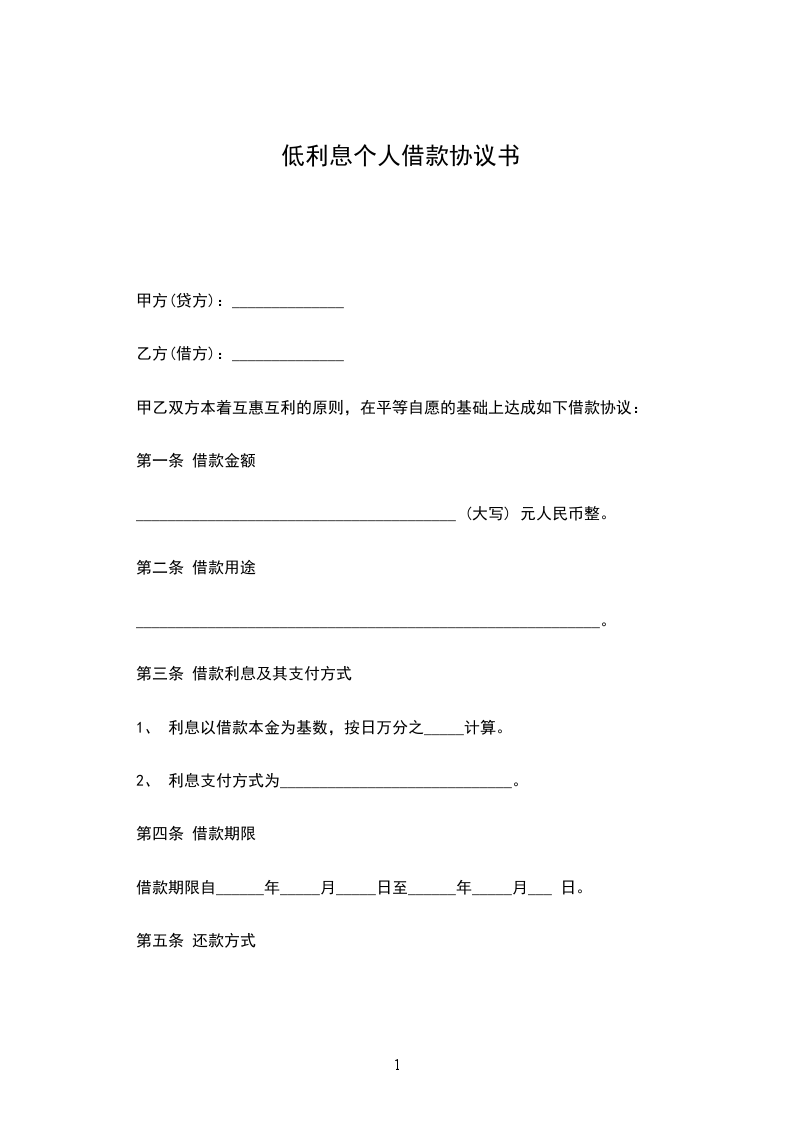 低利息个人借款协议书

甲方(贷方)：______________

乙方(借方)：______________

甲乙双方本着互惠互利的原则，在平等自愿的基础上达成如下借款协议：

第一条 借款金额

________________________________________（大写）元人民币整。

第二条 借款用途

__________________________________________________________。

第三条 借款利息及其支付方式

1、 利息以借款本金为基数，按日万分之_____计算。

2、 利息支付方式为_____________________________。

第四条 借款期限

借款期限自______年_____月_____日至______年_____月___ 日。

第五条 还款方式

1